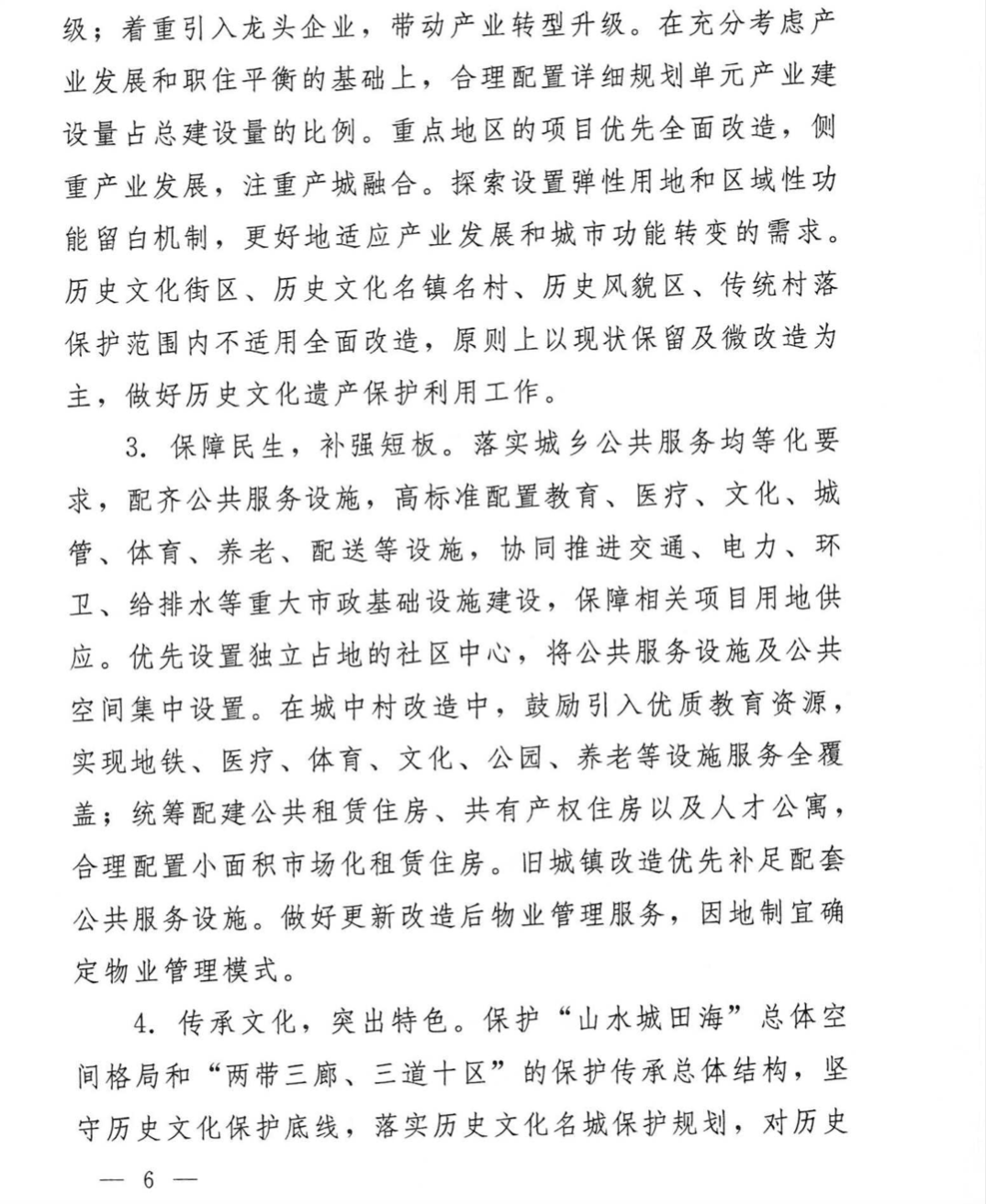 级；着重引入龙头企业，带动产业转型升级。在充分考虑产业发展和职住平衡的基础上，合理配置详细规划单元产业建设量占总建设量的比例。重点地区的项目优先全面改造，侧重产业发展，注重产城融合。探索设置弹性用地和区域性功能留白机制，更好地适应产业发展和城市功能转变的需求。历史文化街区、历史文化名镇名村、历史风貌区、传统村落保护范围内不适用全面改造，原则上以现状保留及微改造为主，做好历史文化遗产保护利用工作。

3. 保障民生，补强短板。落实城乡公共服务均等化要求，配齐公共服务设施，高标准配置教育、医疗、文化、城管、体育、养老、配送等设施，协同推进交通、电力、环卫、给排水等重大市政基础设施建设，保障相关项目用地供应。优先设置独立占地的社区中心，将公共服务设施及公共空间集中设置。在城中村改造中，鼓励引入优质教育资源，实现地铁、医疗、体育、文化、公园、养老等设施服务全覆盖；统筹配建公共租赁住房、共有产权住房以及人才公寓，合理配置小面积市场化租赁住房。旧城镇改造优先补足配套公共服务设施。做好更新改造后物业管理服务，因地制宜确定物业管理模式。

4. 传承文化，突出特色。保护“山水城田海”总体空间格局和“两带三廊、三道十区”的保护传承总体结构，坚守历史文化保护底线，落实历史文化名城保护规划，对历史

— 6 —